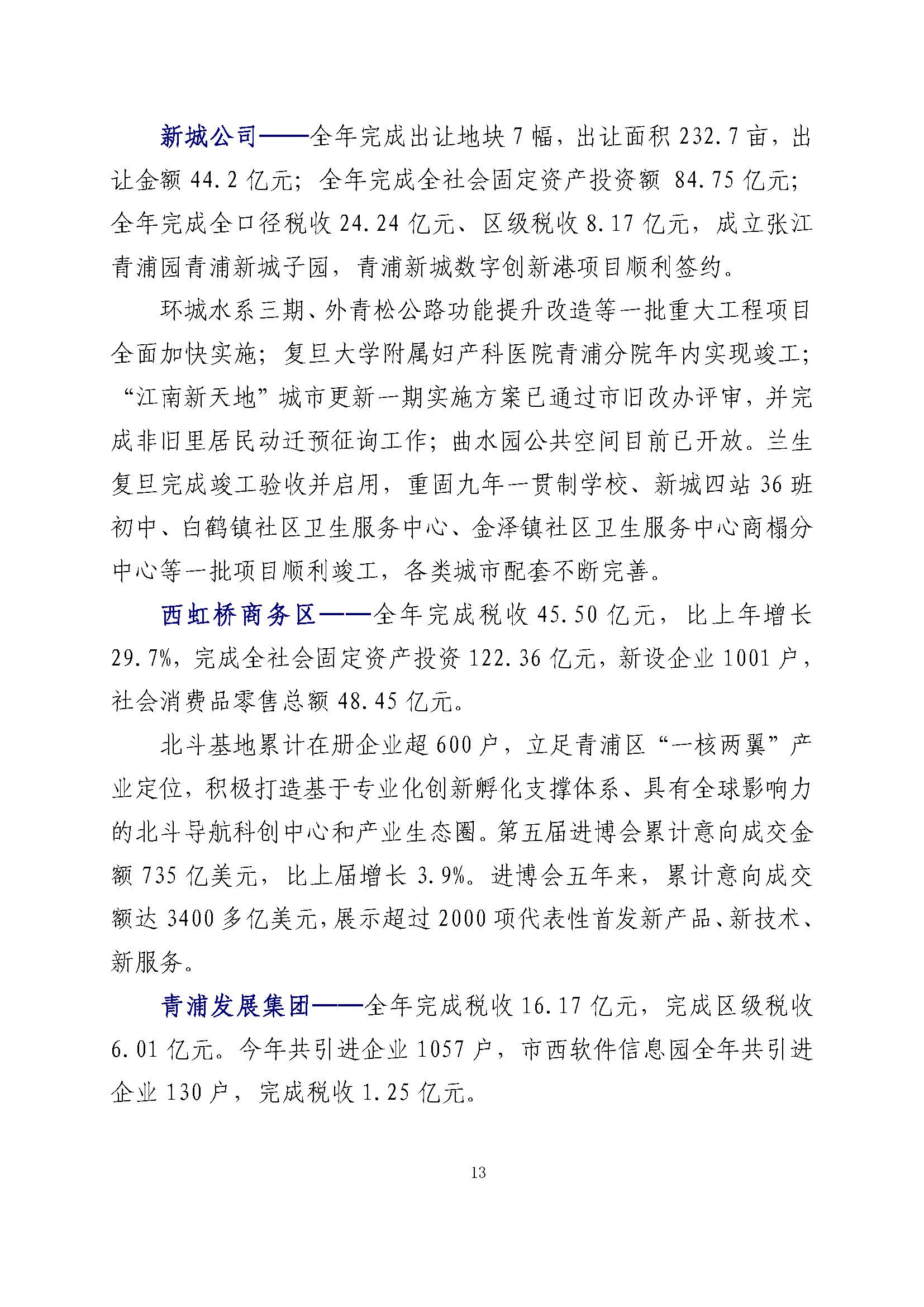 新城公司——全年完成出让地块7幅，出让面积232.7亩，出让金额44.2亿元；全年完成全社会固定资产投资额84.75亿元；全年完成全口径税收24.24亿元、区级税收8.17亿元，成立张江青浦园青浦新城子园，青浦新城数字创新港项目顺利签约。

环城水系三期、外青松公路功能提升改造等一批重大工程项目全面加快实施；复旦大学附属妇产科医院青浦分院年内实现竣工；“江南新天地”城市更新一期实施方案已通过市旧改办评审，并完成非旧里居民动迁预征询工作；曲水园公共空间目前已开放。兰生复旦完成竣工验收并启用，重固九年一贯制学校、新城四站36班初中、白鹤镇社区卫生服务中心、金泽镇社区卫生服务中心商榻分中心等一批项目顺利竣工，各类城市配套不断完善。

西虹桥商务区——全年完成税收45.50亿元，比上年增长29.7%，完成全社会固定资产投资122.36亿元，新设企业1001户，社会消费品零售总额48.45亿元。

北斗基地累计在册企业超600户，立足青浦区“一核两翼”产业定位，积极打造基于专业化创新孵化支撑体系、具有全球影响力的北斗导航科创中心和产业生态圈。第五届进博会累计意向成交金额735亿美元，比上届增长3.9%。进博会五年来，累计意向成交额达3400多亿美元，展示超过2000项代表性首发新产品、新技术、新服务。

青浦发展集团——全年完成税收16.17亿元，完成区级税收6.01亿元。今年共引进企业1057户，市西软件信息园全年共引进企业130户，完成税收1.25亿元。

13